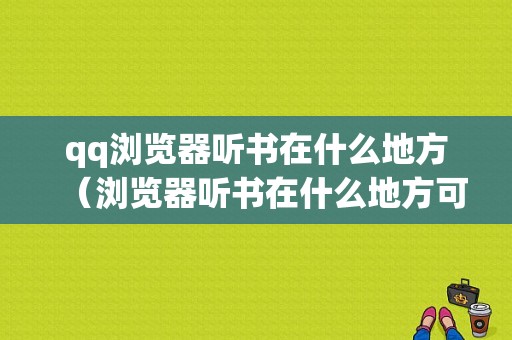 qq浏览器听书在什么地方（浏览器听书在什么地方可